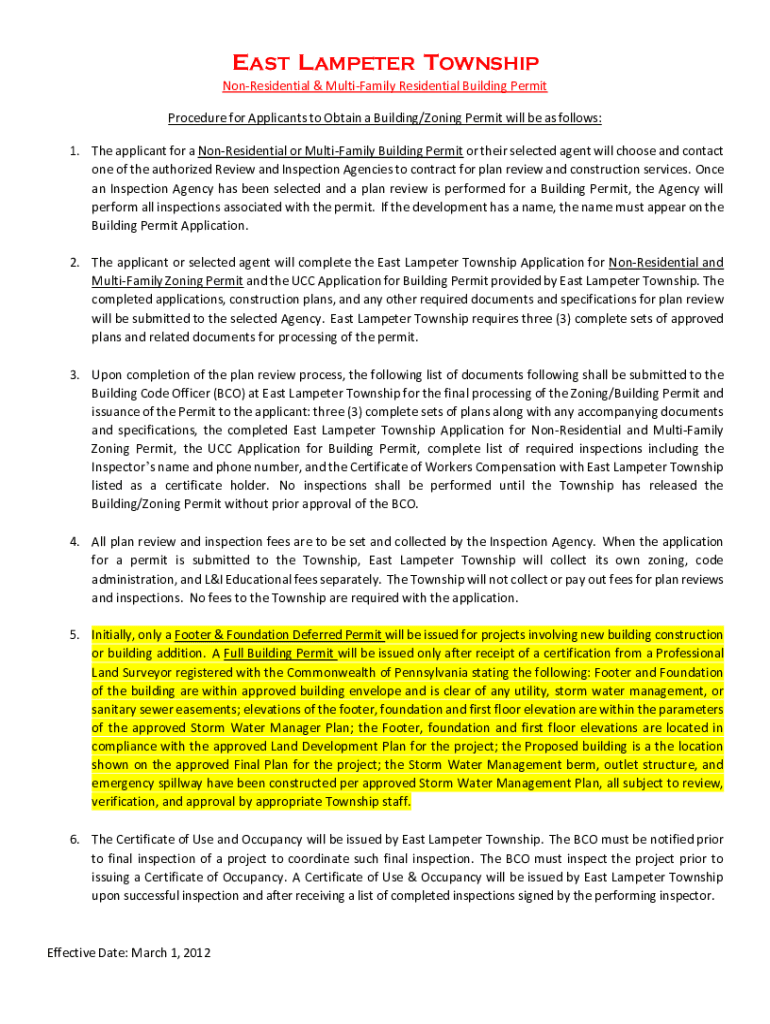 East Lampeter Township

Non-Residential & Multi-Family Residential Building Permit

Procedure for Applicants to Obtain a Building/Zoning Permit will be as follows:

1. The applicant for a Non-Residential or Multi-Family Building Permit or their selected agent will choose and contact one of the authorized Review and Inspection Agencies to contract for plan review and construction services. Once an Inspection Agency has been selected and a plan review is performed for a Building Permit, the Agency will perform all inspections associated with the permit. If the development has a name, the name must appear on the Building Permit Application.

2. The applicant or selected agent will complete the East Lampeter Township Application for Non-Residential and Multi-Family Zoning Permit and the UCC Application for Building Permit provided by East Lampeter Township. The completed applications, construction plans, and any other required documents and specifications for plan review will be submitted to the selected Agency. East Lampeter Township requires three (3) complete sets of approved plans and related documents for processing of the permit.

3. Upon completion of the plan review process, the following list of documents following shall be submitted to the Building Code Officer (BCO) at East Lampeter Township for the final processing of the Zoning/Building Permit and issuance of the Permit to the applicant: three (3) complete sets of plans along with any accompanying documents and specifications, the completed East Lampeter Township Application for Non-Residential and Multi-Family Zoning Permit, the UCC Application for Building Permit, complete list of required inspections including the Inspector's name and phone number, and the Certificate of Workers Compensation with East Lampeter Township listed as a certificate holder. No inspections shall be performed until the Township has released the Building/Zoning Permit without prior approval of the BCO.

4. All plan review and inspection fees are to be set and collected by the Inspection Agency. When the application for a permit is submitted to the Township, East Lampeter Township will collect its own zoning, code administration, and L&I Educational fees separately. The Township will not collect or pay out fees for plan reviews and inspections. No fees to the Township are required with the application.

5. Initially, only a Footer & Foundation Deferred Permit will be issued for projects involving new building construction or building addition. A Full Building Permit will be issued only after receipt of a certification from a Professional Land Surveyor registered with the Commonwealth of Pennsylvania stating the following: Footer and Foundation of the building are within approved building envelope and is clear of any utility, storm water management, or sanitary sewer easements; elevations of the footer, foundation and first floor elevation are within the parameters of the approved Storm Water Manager Plan; the Footer, foundation and first floor elevations are located in compliance with the approved Land Development Plan for the project; the Proposed building is a the location shown on the approved Final Plan for the project; the Storm Water Management berm, outlet structure, and emergency spillway have been constructed per approved Storm Water Management Plan, all subject to review, verification, and approval by appropriate Township staff.

6. The Certificate of Use and Occupancy will be issued by East Lampeter Township. The BCO must be notified prior to final inspection of a project to coordinate such final inspection. The BCO must inspect the project prior to issuing a Certificate of Occupancy. A Certificate of Use & Occupancy will be issued by East Lampeter Township upon successful inspection and after receiving a list of completed inspections signed by the performing inspector.

Effective Date: March 1, 2012